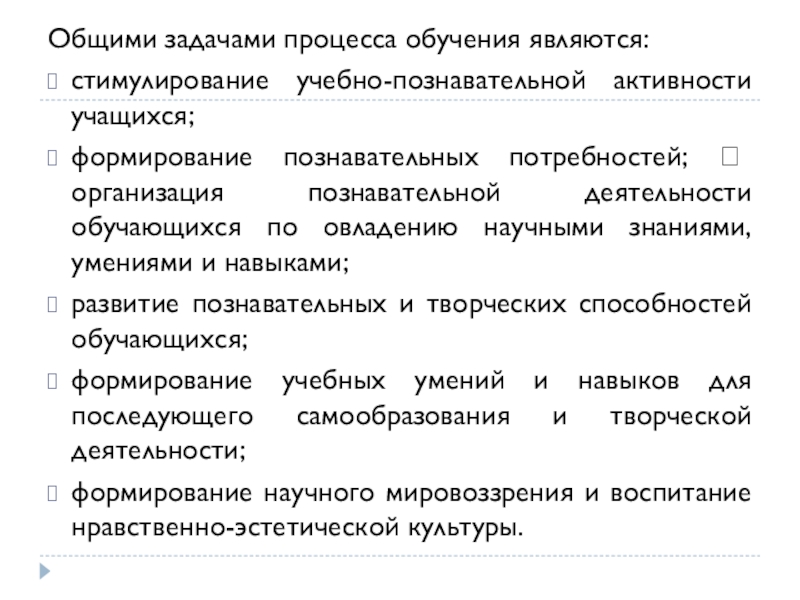 Общими задачами процесса обучения являются:

 стимулирование учебно-познавательной активности учащихся;

 формирование познавательных потребностей;  организация познавательной деятельности обучающихся по овладению научными знаниями, умениями и навыками;

 развитие познавательных и творческих способностей обучающихся;

 формирование учебных умений и навыков для последующего самообразования и творческой деятельности;

 формирование научного мировоззрения и воспитание нравственно-эстетической культуры.